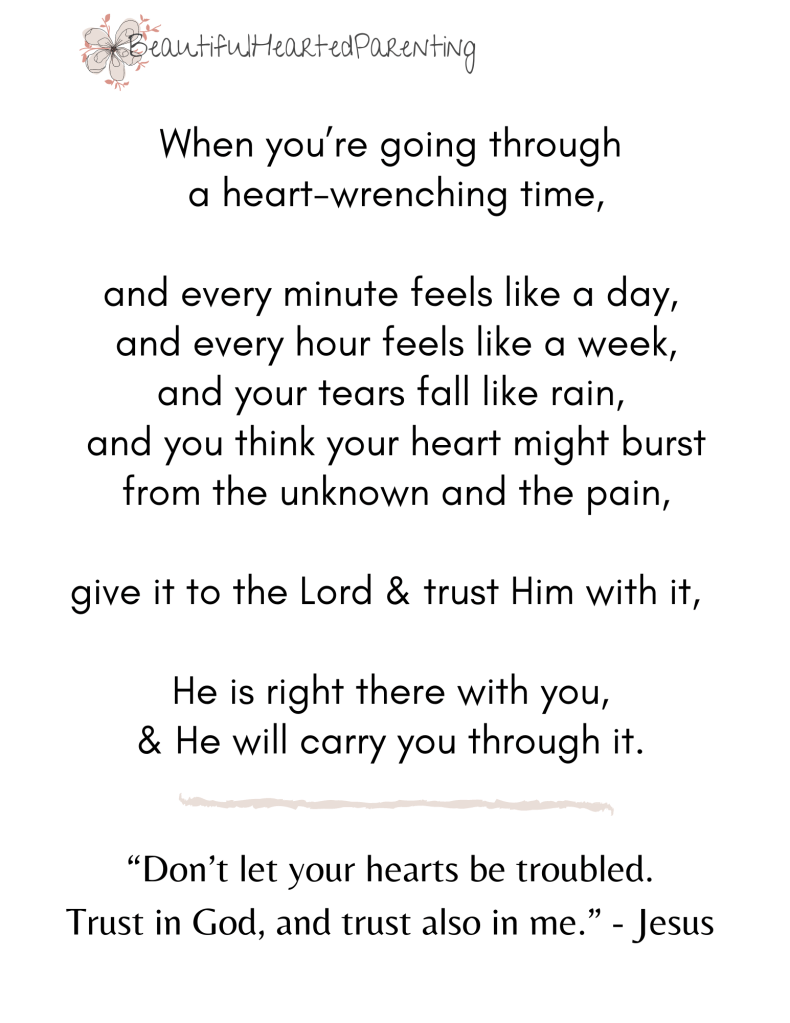 BeautifulHeartedParenting

When you're going through
a heart-wrenching time,

and every minute feels like a day,
and every hour feels like a week,
and your tears fall like rain,
and you think your heart might burst
from the unknown and the pain,

give it to the Lord & trust Him with it,

He is right there with you,
& He will carry you through it.

"Don't let your hearts be troubled.
Trust in God, and trust also in me." - Jesus